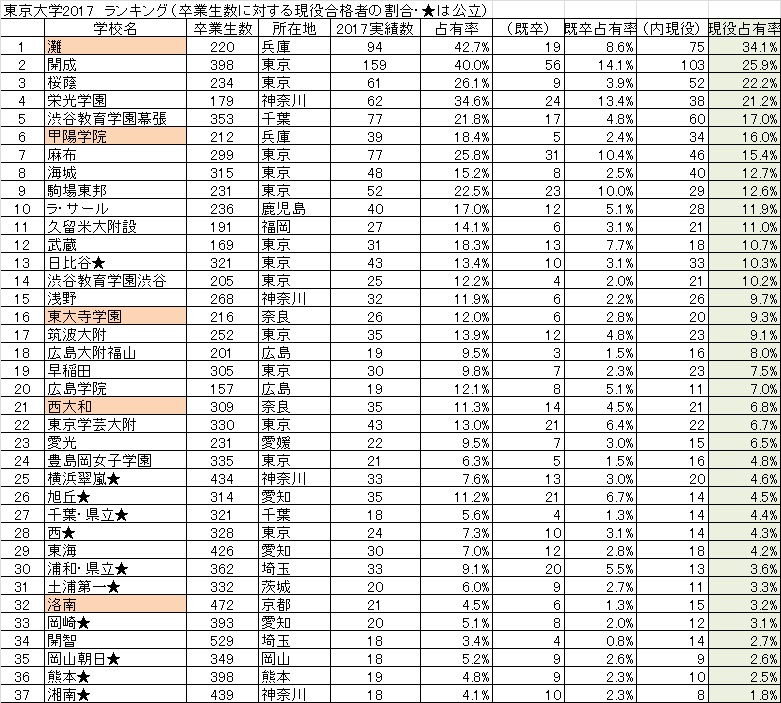 東京大学2017 ランキング（卒業生数に対する現役合格者の割合・★は公立）

| | 学校名 | 卒業生数 | 所在地 | 2017実績数 | 占有率 | （既卒） | 既卒占有率 | （内現役） | 現役占有率 |
|---|---|---|---|---|---|---|---|---|---|
| 1 | 灘 | 220 | 兵庫 | 94 | 42.7% | 19 | 8.6% | 75 | 34.1% |
| 2 | 開成 | 398 | 東京 | 159 | 40.0% | 56 | 14.1% | 103 | 25.9% |
| 3 | 桜蔭 | 234 | 東京 | 61 | 26.1% | 9 | 3.9% | 52 | 22.2% |
| 4 | 栄光学園 | 179 | 神奈川 | 62 | 34.6% | 24 | 13.4% | 38 | 21.2% |
| 5 | 渋谷教育学園幕張 | 353 | 千葉 | 77 | 21.8% | 17 | 4.8% | 60 | 17.0% |
| 6 | 甲陽学院 | 212 | 兵庫 | 39 | 18.4% | 5 | 2.4% | 34 | 16.0% |
| 7 | 麻布 | 299 | 東京 | 77 | 25.8% | 31 | 10.4% | 46 | 15.4% |
| 8 | 海城 | 315 | 東京 | 48 | 15.2% | 8 | 2.5% | 40 | 12.7% |
| 9 | 駒場東邦 | 231 | 東京 | 52 | 22.5% | 23 | 10.0% | 29 | 12.6% |
| 10 | ラ・サール | 236 | 鹿児島 | 40 | 17.0% | 12 | 5.1% | 28 | 11.9% |
| 11 | 久留米大附設 | 191 | 福岡 | 27 | 14.1% | 6 | 3.1% | 21 | 11.0% |
| 12 | 武蔵 | 169 | 東京 | 31 | 18.3% | 13 | 7.7% | 18 | 10.7% |
| 13 | 日比谷★ | 321 | 東京 | 43 | 13.4% | 10 | 3.1% | 33 | 10.3% |
| 14 | 渋谷教育学園渋谷 | 205 | 東京 | 25 | 12.2% | 4 | 2.0% | 21 | 10.2% |
| 15 | 浅野 | 268 | 神奈川 | 32 | 11.9% | 6 | 2.2% | 26 | 9.7% |
| 16 | 東大寺学園 | 216 | 奈良 | 26 | 12.0% | 6 | 2.8% | 20 | 9.3% |
| 17 | 筑波大附 | 252 | 東京 | 35 | 13.9% | 12 | 4.8% | 23 | 9.1% |
| 18 | 広島大附福山 | 201 | 広島 | 19 | 9.5% | 3 | 1.5% | 16 | 8.0% |
| 19 | 早稲田 | 305 | 東京 | 30 | 9.8% | 7 | 2.3% | 23 | 7.5% |
| 20 | 広島学院 | 157 | 広島 | 19 | 12.1% | 8 | 5.1% | 11 | 7.0% |
| 21 | 西大和 | 309 | 奈良 | 35 | 11.3% | 14 | 4.5% | 21 | 6.8% |
| 22 | 東京学芸大附 | 330 | 東京 | 43 | 13.0% | 21 | 6.4% | 22 | 6.7% |
| 23 | 愛光 | 231 | 愛媛 | 22 | 9.5% | 7 | 3.0% | 15 | 6.5% |
| 24 | 豊島岡女子学園 | 335 | 東京 | 21 | 6.3% | 5 | 1.5% | 16 | 4.8% |
| 25 | 横浜翠嵐★ | 434 | 神奈川 | 33 | 7.6% | 13 | 3.0% | 20 | 4.6% |
| 26 | 旭丘★ | 314 | 愛知 | 35 | 11.2% | 21 | 6.7% | 14 | 4.5% |
| 27 | 千葉・県立★ | 321 | 千葉 | 18 | 5.6% | 4 | 1.3% | 14 | 4.4% |
| 28 | 西★ | 328 | 東京 | 24 | 7.3% | 10 | 3.1% | 14 | 4.3% |
| 29 | 東海 | 426 | 愛知 | 30 | 7.0% | 12 | 2.8% | 18 | 4.2% |
| 30 | 浦和・県立★ | 362 | 埼玉 | 33 | 9.1% | 20 | 5.5% | 13 | 3.6% |
| 31 | 土浦第一★ | 332 | 茨城 | 20 | 6.0% | 9 | 2.7% | 11 | 3.3% |
| 32 | 洛南 | 472 | 京都 | 21 | 4.5% | 6 | 1.3% | 15 | 3.2% |
| 33 | 岡崎★ | 393 | 愛知 | 20 | 5.1% | 8 | 2.0% | 12 | 3.1% |
| 34 | 開智 | 529 | 埼玉 | 18 | 3.4% | 4 | 0.8% | 14 | 2.7% |
| 35 | 岡山朝日★ | 349 | 岡山 | 18 | 5.2% | 9 | 2.6% | 9 | 2.6% |
| 36 | 熊本★ | 398 | 熊本 | 19 | 4.8% | 9 | 2.3% | 10 | 2.5% |
| 37 | 湘南★ | 439 | 神奈川 | 18 | 4.1% | 10 | 2.3% | 8 | 1.8% |